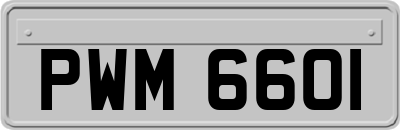 PWM 6601